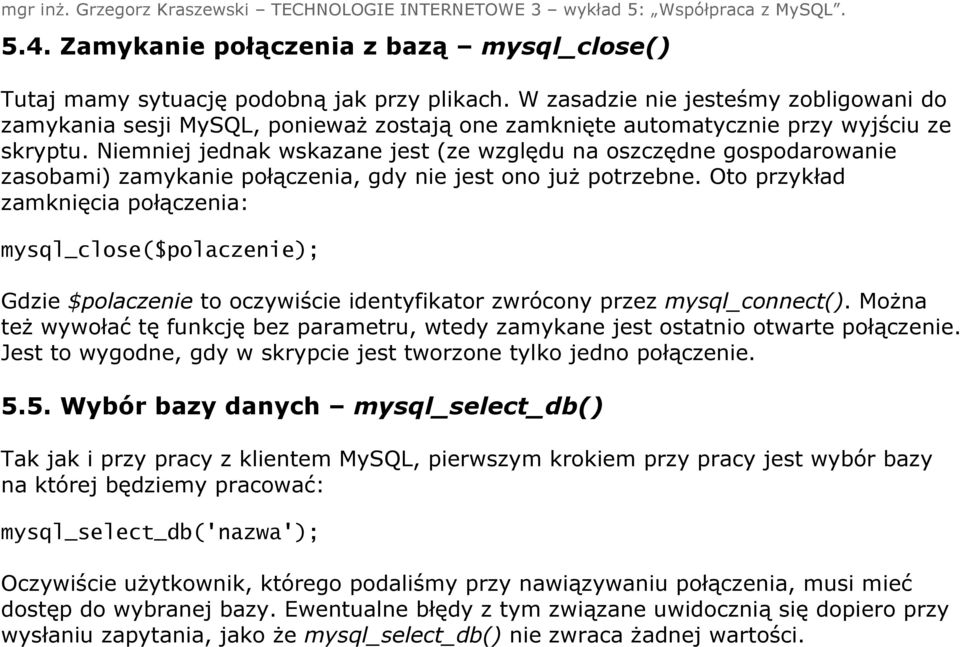 mgr inż. Grzegorz Kraszewski – TECHNOLOGIE INTERNETOWE 3 – wykład 5: „Współpraca z MySQL”.

5.4. Zamykanie połączenia z bazą – mysql_close()

Tutaj mamy sytuację podobną jak przy plikach. W zasadzie nie jesteśmy zobligowani do zamykania sesji MySQL, ponieważ zostają one zamknięte automatycznie przy wyjściu ze skryptu. Niemniej jednak wskazane jest (ze względu na oszczędne gospodarowanie zasobami) zamykanie połączenia, gdy nie jest ono już potrzebne. Oto przykład zamknięcia połączenia:

mysql_close($polaczenie);

Gdzie $polaczenie to oczywiście identyfikator zwrócony przez mysql_connect(). Można też wywołać tę funkcję bez parametru, wtedy zamykane jest ostatnio otwarte połączenie. Jest to wygodne, gdy w skrypcie jest tworzone tylko jedno połączenie.

5.5. Wybór bazy danych – mysql_select_db()

Tak jak i przy pracy z klientem MySQL, pierwszym krokiem przy pracy jest wybór bazy na której będziemy pracować:

mysql_select_db('nazwa');

Oczywiście użytkownik, którego podaliśmy przy nawiązywaniu połączenia, musi mieć dostęp do wybranej bazy. Ewentualne błędy z tym związane uwidocznią się dopiero przy wysłaniu zapytania, jako że mysql_select_db() nie zwraca żadnej wartości.